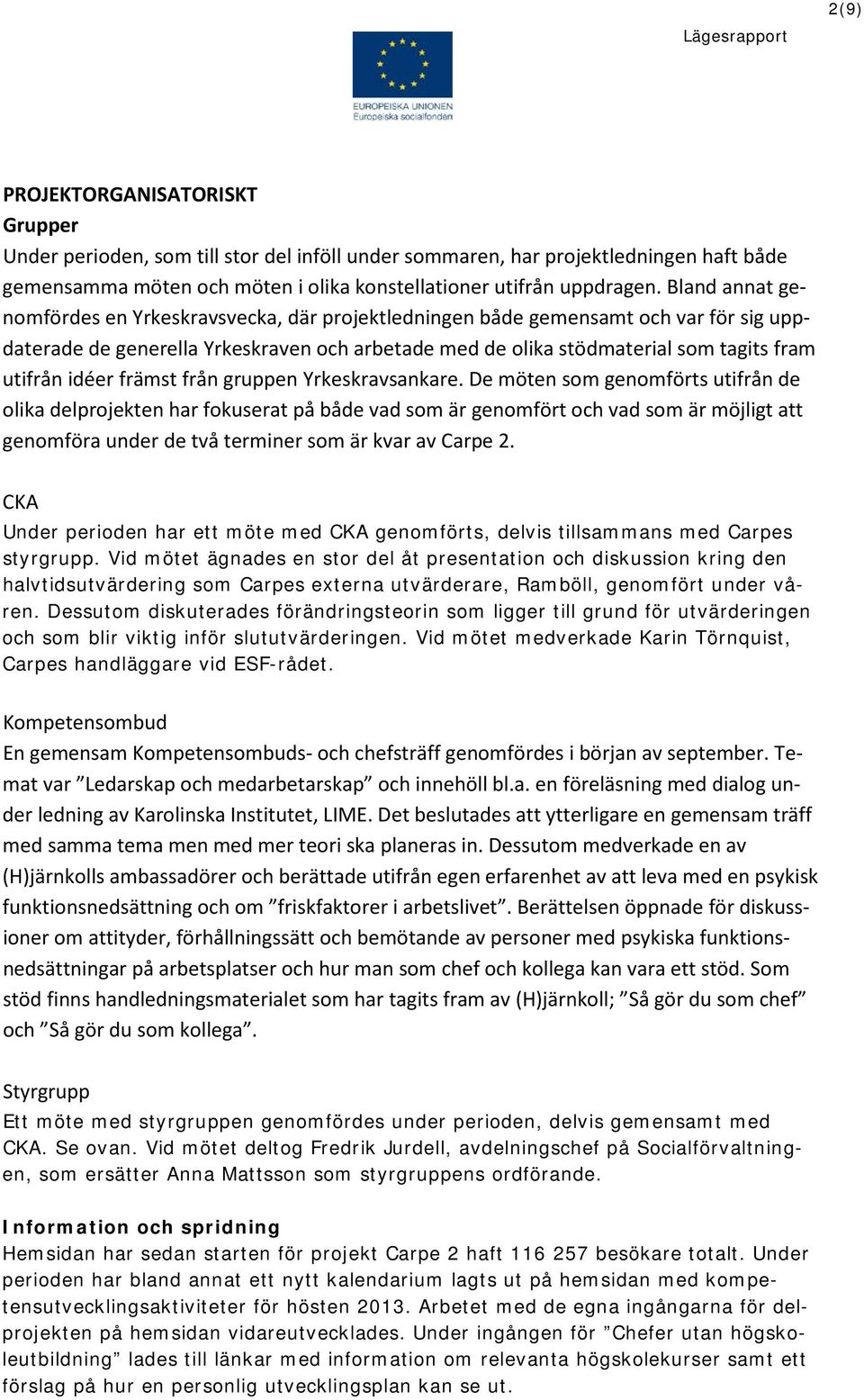 2(9)

Lägesrapport

EUROPEISKA UNIONEN
Europeiska socialfonden

PROJEKTORGANISATORISKT
Grupper
Under perioden, som till stor del inföll under sommaren, har projektledningen haft både gemensamma möten och möten i olika konstellationer utifrån uppdragen. Bland annat genomfördes en Yrkeskravsvecka, där projektledningen både gemensamt och var för sig uppdaterade de generella Yrkeskraven och arbetade med de olika stödmaterial som tagits fram utifrån idéer främst från gruppen Yrkeskravsankare. De möten som genomförts utifrån de olika delprojekten har fokuserat på både vad som är genomfört och vad som är möjligt att genomföra under de två terminer som är kvar av Carpe 2.

CKA
Under perioden har ett möte med CKA genomförts, delvis tillsammans med Carpes styrgrupp. Vid mötet ägnades en stor del åt presentation och diskussion kring den halvtidsutvärdering som Carpes externa utvärderare, Ramböll, genomfört under våren. Dessutom diskuterades förändringsteorin som ligger till grund för utvärderingen och som blir viktig inför slututvärderingen. Vid mötet medverkade Karin Törnquist, Carpes handläggare vid ESF-rådet.

Kompetensombud
En gemensam Kompetensombuds- och chefsträff genomfördes i början av september. Temat var ”Ledarskap och medarbetarskap” och innehöll bl.a. en föreläsning med dialog under ledning av Karolinska Institutet, LIME. Det beslutades att ytterligare en gemensam träff med samma tema men med mer teori ska planeras in. Dessutom medverkade en av (H)järnkolls ambassadörer och berättade utifrån egen erfarenhet av att leva med en psykisk funktionsnedsättning och om ”friskfaktorer i arbetslivet”. Berättelsen öppnade för diskussioner om attityder, förhållningssätt och bemötande av personer med psykiska funktionsnedsättningar på arbetsplatser och hur man som chef och kollega kan vara ett stöd. Som stöd finns handledningsmaterialet som har tagits fram av (H)järnkoll; ”Så gör du som chef” och ”Så gör du som kollega”.

Styrgrupp
Ett möte med styrgruppen genomfördes under perioden, delvis gemensamt med CKA. Se ovan. Vid mötet deltog Fredrik Jurdell, avdelningschef på Socialförvaltningen, som ersätter Anna Mattsson som styrgruppens ordförande.

Information och spridning
Hemsidan har sedan starten för projekt Carpe 2 haft 116 257 besökare totalt. Under perioden har bland annat ett nytt kalendarium lagts ut på hemsidan med kompetensutvecklingsaktiviteter för hösten 2013. Arbetet med de egna ingångarna för delprojekten på hemsidan vidareutvecklades. Under ingången för ”Chefer utan högskoleutbildning” lades till länkar med information om relevanta högskolekurser samt ett förslag på hur en personlig utvecklingsplan kan se ut.